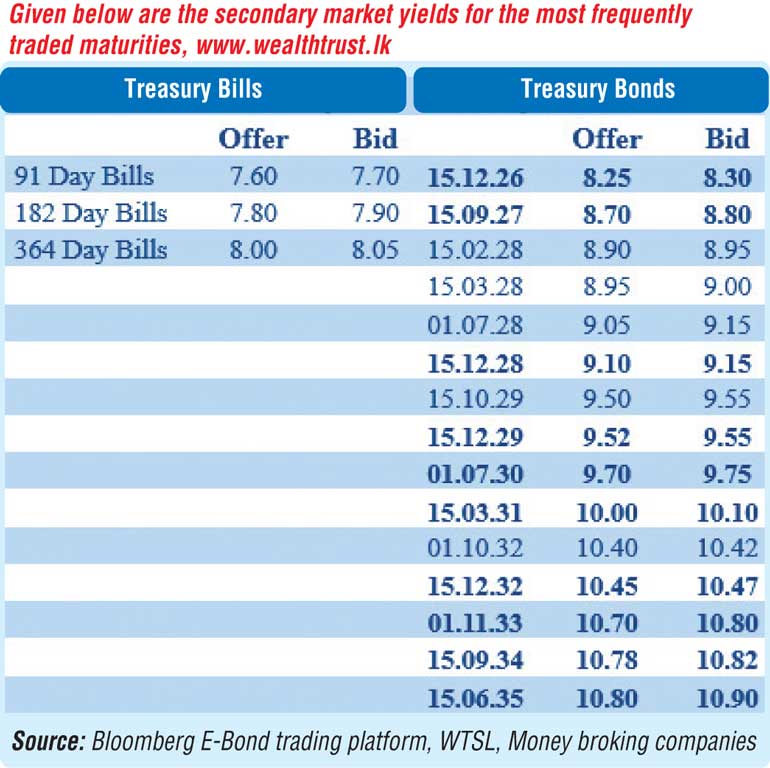 Given below are the secondary market yields for the most frequently traded maturities, www.wealthtrust.lk

| Treasury Bills | | | Treasury Bonds | | |
|---|---|---|---|---|---|
| | Offer | Bid | | Offer | Bid |
| 91 Day Bills | 7.60 | 7.70 | 15.12.26 | 8.25 | 8.30 |
| 182 Day Bills | 7.80 | 7.90 | 15.09.27 | 8.70 | 8.80 |
| 364 Day Bills | 8.00 | 8.05 | 15.02.28 | 8.90 | 8.95 |
| | | | 15.03.28 | 8.95 | 9.00 |
| | | | 01.07.28 | 9.05 | 9.15 |
| | | | 15.12.28 | 9.10 | 9.15 |
| | | | 15.10.29 | 9.50 | 9.55 |
| | | | 15.12.29 | 9.52 | 9.55 |
| | | | 01.07.30 | 9.70 | 9.75 |
| | | | 15.03.31 | 10.00 | 10.10 |
| | | | 01.10.32 | 10.40 | 10.42 |
| | | | 15.12.32 | 10.45 | 10.47 |
| | | | 01.11.33 | 10.70 | 10.80 |
| | | | 15.09.34 | 10.78 | 10.82 |
| | | | 15.06.35 | 10.80 | 10.90 |

Source: Bloomberg E-Bond trading platform, WTSL, Money broking companies